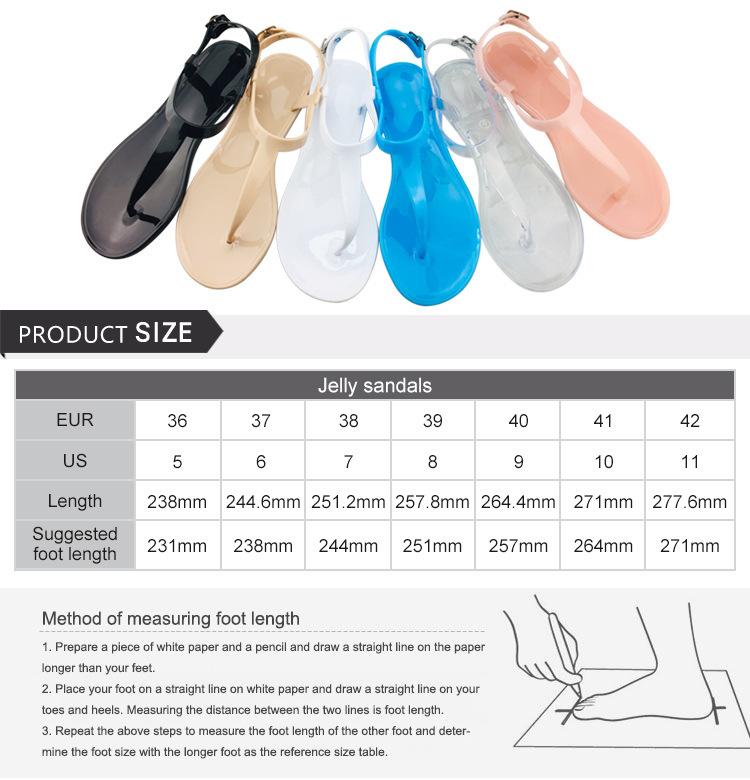 PRODUCT SIZE

| Jelly sandals | | | | | | | |
|---|---|---|---|---|---|---|---|
| EUR | 36 | 37 | 38 | 39 | 40 | 41 | 42 |
| US | 5 | 6 | 7 | 8 | 9 | 10 | 11 |
| Length | 238mm | 244.6mm | 251.2mm | 257.8mm | 264.4mm | 271mm | 277.6mm |
| Suggested foot length | 231mm | 238mm | 244mm | 251mm | 257mm | 264mm | 271mm |

Method of measuring foot length

1. Prepare a piece of white paper and a pencil and draw a straight line on the paper longer than your feet.

2. Place your foot on a straight line on white paper and draw a straight line on your toes and heels. Measuring the distance between the two lines is foot length.

3. Repeat the above steps to measure the foot length of the other foot and determine the foot size with the longer foot as the reference size table.